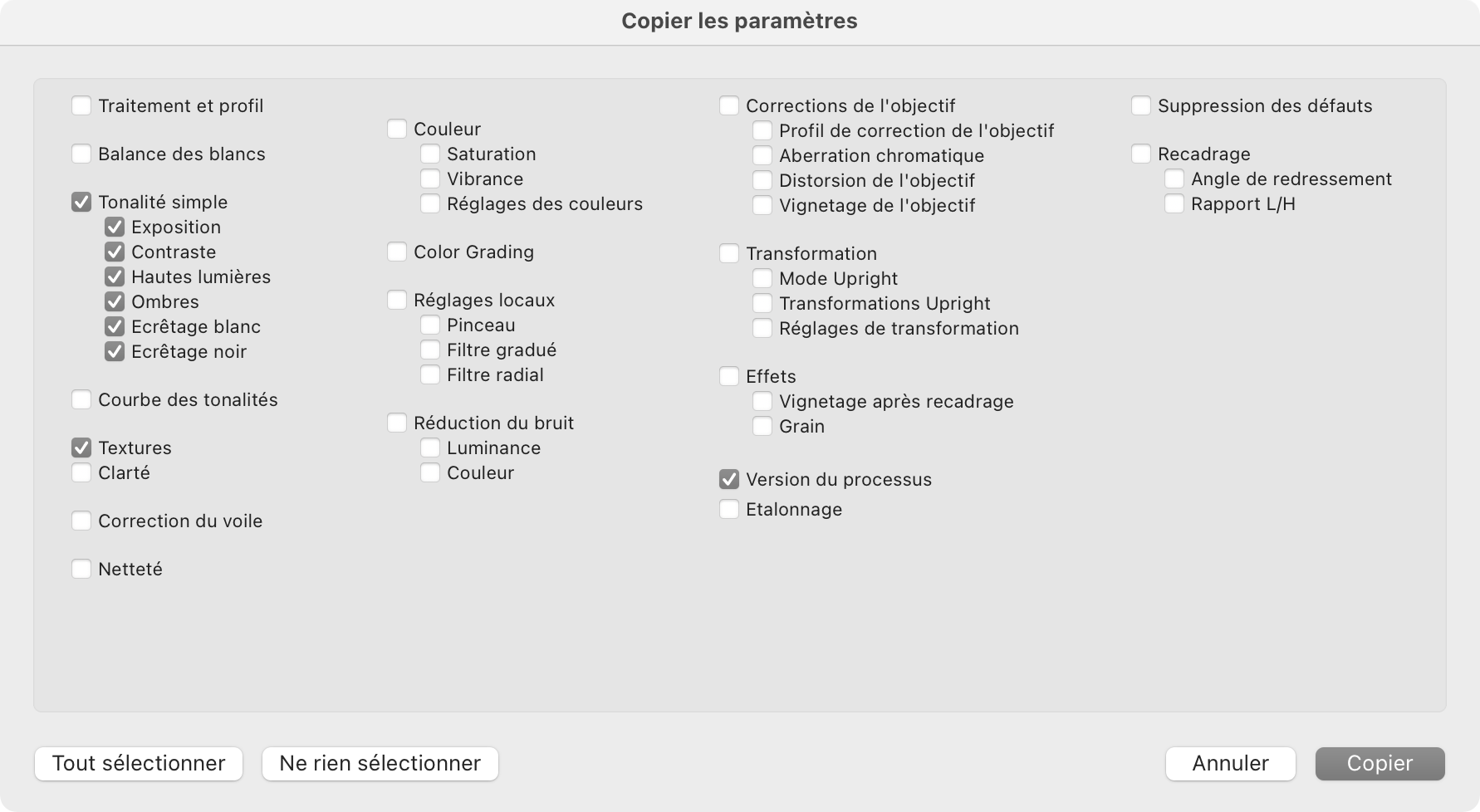 Copier les paramètres

Traitement et profil

Balance des blancs

Tonalité simple
Exposition
Contraste
Hautes lumières
Ombres
Ecrêtage blanc
Ecrêtage noir

Courbe des tonalités

Textures
Clarté

Correction du voile

Netteté

Couleur
Saturation
Vibrance
Réglages des couleurs

Color Grading

Réglages locaux
Pinceau
Filtre gradué
Filtre radial

Réduction du bruit
Luminance
Couleur

Corrections de l'objectif
Profil de correction de l'objectif
Aberration chromatique
Distorsion de l'objectif
Vignetage de l'objectif

Transformation
Mode Upright
Transformations Upright
Réglages de transformation

Effets
Vignetage après recadrage
Grain

Version du processus
Etalonnage

Suppression des défauts

Recadrage
Angle de redressement
Rapport L/H

Tout sélectionner
Ne rien sélectionner
Annuler
Copier